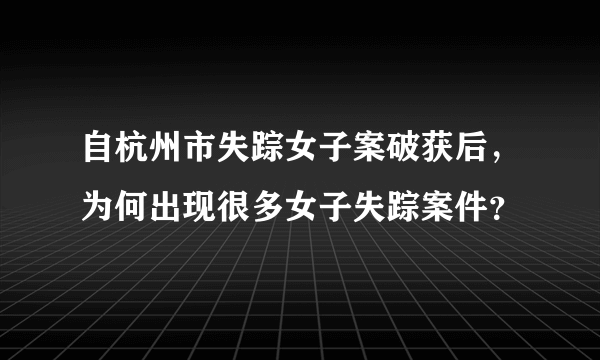 自杭州市失踪女子案破获后，为何出现很多女子失踪案件？